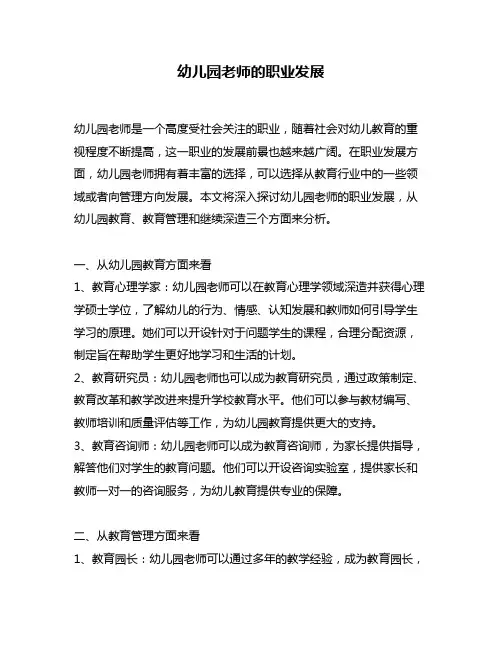 幼儿园老师的职业发展

幼儿园老师是一个高度受社会关注的职业，随着社会对幼儿教育的重视程度不断提高，这一职业的发展前景也越来越广阔。在职业发展方面，幼儿园老师拥有着丰富的选择，可以选择从教育行业中的一些领域或者向管理方向发展。本文将深入探讨幼儿园老师的职业发展，从幼儿园教育、教育管理和继续深造三个方面来分析。

一、从幼儿园教育方面来看
1、教育心理学家：幼儿园老师可以在教育心理学领域深造并获得心理学硕士学位，了解幼儿的行为、情感、认知发展和教师如何引导学生学习的原理。她们可以开设针对于问题学生的课程，合理分配资源，制定旨在帮助学生更好地学习和生活的计划。
2、教育研究员：幼儿园老师也可以成为教育研究员，通过政策制定、教育改革和教学改进来提升学校教育水平。他们可以参与教材编写、教师培训和质量评估等工作，为幼儿园教育提供更大的支持。
3、教育咨询师：幼儿园老师可以成为教育咨询师，为家长提供指导，解答他们对学生的教育问题。他们可以开设咨询实验室，提供家长和教师一对一的咨询服务，为幼儿教育提供专业的保障。

二、从教育管理方面来看
1、教育园长：幼儿园老师可以通过多年的教学经验，成为教育园长，